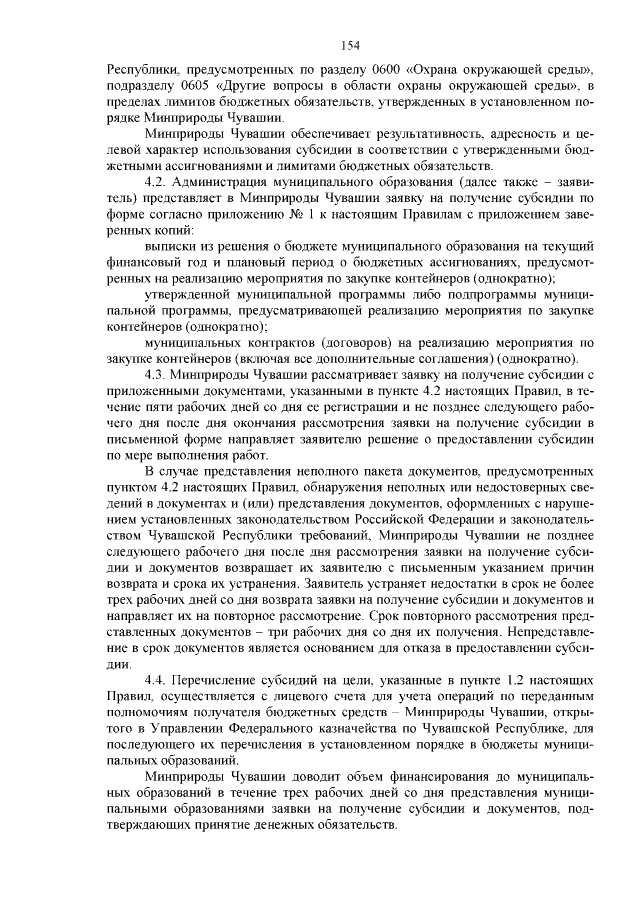 154

Республики, предусмотренных по разделу 0600 «Охрана окружающей среды», подразделу 0605 «Другие вопросы в области охраны окружающей среды», в пределах лимитов бюджетных обязательств, утвержденных в установленном порядке Минприроды Чувашии.

Минприроды Чувашии обеспечивает результативность, адресность и целевой характер использования субсидии в соответствии с утвержденными бюджетными ассигнованиями и лимитами бюджетных обязательств.

4.2. Администрация муниципального образования (далее также – заявитель) представляет в Минприроды Чувашии заявку на получение субсидии по форме согласно приложению № 1 к настоящим Правилам с приложением заверенных копий:

выписки из решения о бюджете муниципального образования на текущий финансовый год и плановый период о бюджетных ассигнованиях, предусмотренных на реализацию мероприятия по закупке контейнеров (однократно);

утвержденной муниципальной программы либо подпрограммы муниципальной программы, предусматривающей реализацию мероприятия по закупке контейнеров (однократно);

муниципальных контрактов (договоров) на реализацию мероприятия по закупке контейнеров (включая все дополнительные соглашения) (однократно).

4.3. Минприроды Чувашии рассматривает заявку на получение субсидии с приложенными документами, указанными в пункте 4.2 настоящих Правил, в течение пяти рабочих дней со дня ее регистрации и не позднее следующего рабочего дня после дня окончания рассмотрения заявки на получение субсидии в письменной форме направляет заявителю решение о предоставлении субсидии по мере выполнения работ.

В случае представления неполного пакета документов, предусмотренных пунктом 4.2 настоящих Правил, обнаружения неполных или недостоверных сведений в документах и (или) представления документов, оформленных с нарушением установленных законодательством Российской Федерации и законодательством Чувашской Республики требований, Минприроды Чувашии не позднее следующего рабочего дня после дня рассмотрения заявки на получение субсидии и документов возвращает их заявителю с письменным указанием причин возврата и срока их устранения. Заявитель устраняет недостатки в срок не более трех рабочих дней со дня возврата заявки на получение субсидии и документов и направляет их на повторное рассмотрение. Срок повторного рассмотрения представленных документов – три рабочих дня со дня их получения. Непредставление в срок документов является основанием для отказа в предоставлении субсидии.

4.4. Перечисление субсидий на цели, указанные в пункте 1.2 настоящих Правил, осуществляется с лицевого счета для учета операций по переданным полномочиям получателя бюджетных средств – Минприроды Чувашии, открытого в Управлении Федерального казначейства по Чувашской Республике, для последующего их перечисления в установленном порядке в бюджеты муниципальных образований.

Минприроды Чувашии доводит объем финансирования до муниципальных образований в течение трех рабочих дней со дня представления муниципальными образованиями заявки на получение субсидии и документов, подтверждающих принятие денежных обязательств.